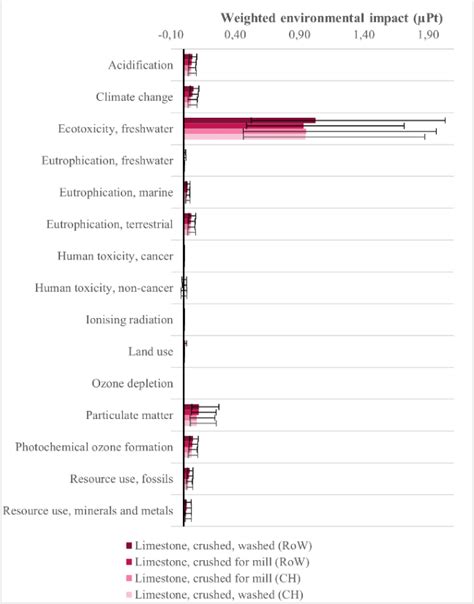 Weighted environmental impact (µPt)

-0,10 0,40 0,90 1,40 1,90

Acidification

Climate change

Ecotoxicity, freshwater

Eutrophication, freshwater

Eutrophication, marine

Eutrophication, terrestrial

Human toxicity, cancer

Human toxicity, non-cancer

Ionising radiation

Land use

Ozone depletion

Particulate matter

Photochemical ozone formation

Resource use, fossils

Resource use, minerals and metals

Limestone, crushed, washed (RoW)
Limestone, crushed for mill (RoW)
Limestone, crushed for mill (CH)
Limestone, crushed, washed (CH)